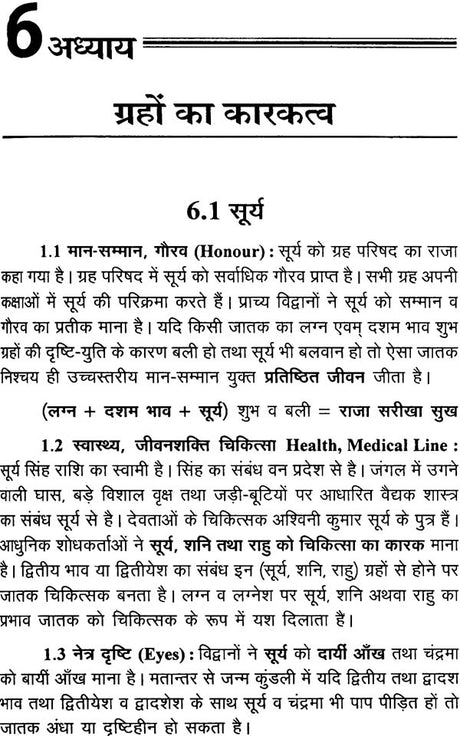 6 अध्याय

ग्रहों का कारकत्व

6.1 सूर्य

1.1 मान-सम्मान, गौरव (Honour) : सूर्य को ग्रह परिषद का राजा कहा गया है। ग्रह परिषद में सूर्य को सर्वाधिक गौरव प्राप्त है। सभी ग्रह अपनी कक्षाओं में सूर्य की परिक्रमा करते हैं। प्राच्य विद्वानों ने सूर्य को सम्मान व गौरव का प्रतीक माना है। यदि किसी जातक का लग्न एवम् दशम भाव शुभ ग्रहों की दृष्टि-युति के कारण बली हो तथा सूर्य भी बलवान हो तो ऐसा जातक निश्चय ही उच्चस्तरीय मान-सम्मान युक्त प्रतिष्ठित जीवन जीता है।

(लग्न + दशम भाव + सूर्य) शुभ व बली = राजा सरीखा सुख

1.2 स्वास्थ्य, जीवनशक्ति चिकित्सा Health, Medical Line : सूर्य सिंह राशि का स्वामी है। सिंह का संबंध वन प्रदेश से है। जंगल में उगने वाली घास, बड़े विशाल वृक्ष तथा जड़ी-बूटियों पर आधारित वैद्यक शास्त्र का संबंध सूर्य से है। देवताओं के चिकित्सक अश्विनी कुमार सूर्य के पुत्र हैं। आधुनिक शोधकर्ताओं ने सूर्य, शनि तथा राहु को चिकित्सा का कारक माना है। द्वितीय भाव या द्वितीयेश का संबंध इन (सूर्य, शनि, राहु) ग्रहों से होने पर जातक चिकित्सक बनता है। लग्न व लग्नेश पर सूर्य, शनि अथवा राहु का प्रभाव जातक को चिकित्सक के रूप में यश दिलाता है।

1.3 नेत्र दृष्टि (Eyes) : विद्वानों ने सूर्य को दायीं आँख तथा चंद्रमा को बायीं आँख माना है। मतान्तर से जन्म कुंडली में यदि द्वितीय तथा द्वादश भाव तथा द्वितीयेश व द्वादशेश के साथ सूर्य व चंद्रमा भी पाप पीड़ित हों तो जातक अंधा या दृष्टिहीन हो सकता है।